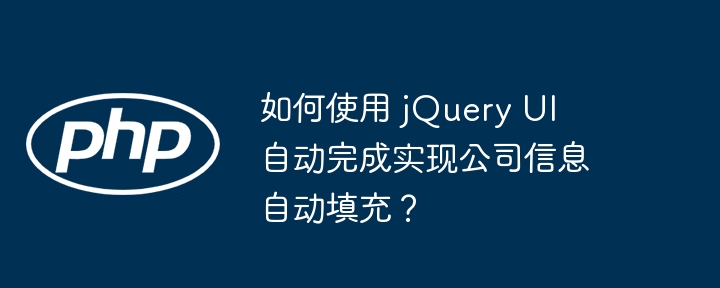 php

如何使用 jQuery UI 自动完成实现公司信息自动填充？